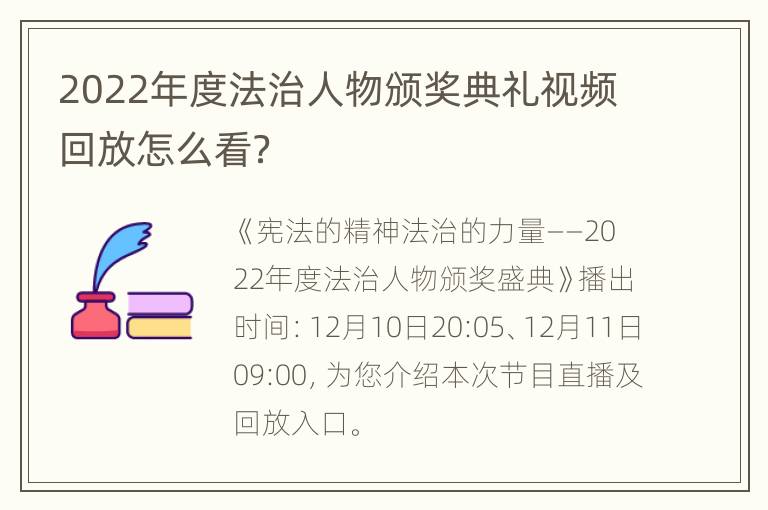 2022年度法治人物颁奖典礼视频回放怎么看?

《宪法的精神法治的力量——2022年度法治人物颁奖盛典》播出时间: 12月10日20:05、12月11日09:00, 为您介绍本次节目直播及回放入口。